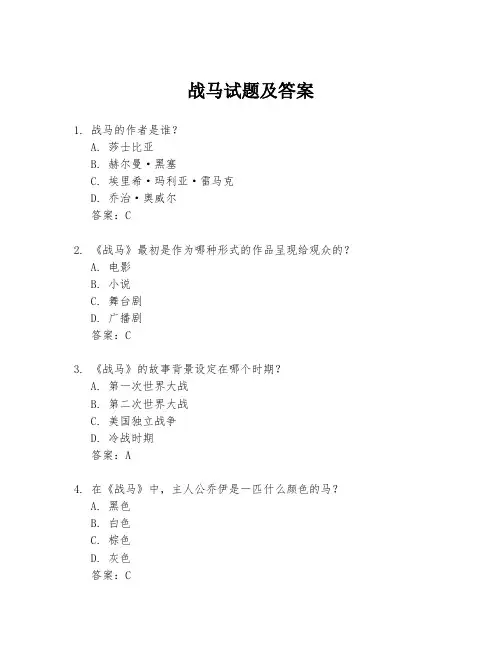 战马试题及答案

1. 战马的作者是谁？
A. 莎士比亚
B. 赫尔曼·黑塞
C. 埃里希·玛利亚·雷马克
D. 乔治·奥威尔
答案：C

2. 《战马》最初是作为哪种形式的作品呈现给观众的？
A. 电影
B. 小说
C. 舞台剧
D. 广播剧
答案：C

3. 《战马》的故事背景设定在哪个时期？
A. 第一次世界大战
B. 第二次世界大战
C. 美国独立战争
D. 冷战时期
答案：A

4. 在《战马》中，主人公乔伊是一匹什么颜色的马？
A. 黑色
B. 白色
C. 棕色
D. 灰色
答案：C